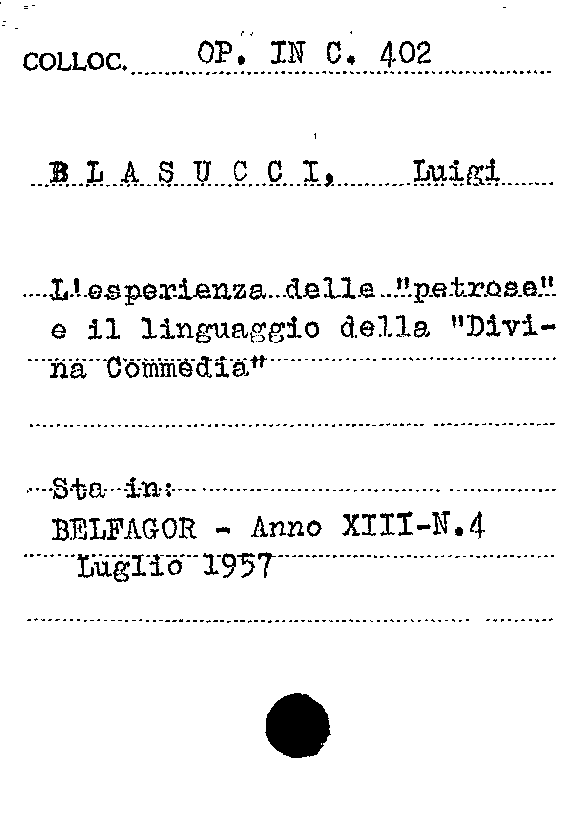 COLLOC. OP. IN C. 402

B L A S U C C I, Luigi

L'esperienza delle "petrose" e il linguaggio della "Divina Commedia"

Sta in:
BELFAGOR - Anno XIII-N.4
Luglio 1957